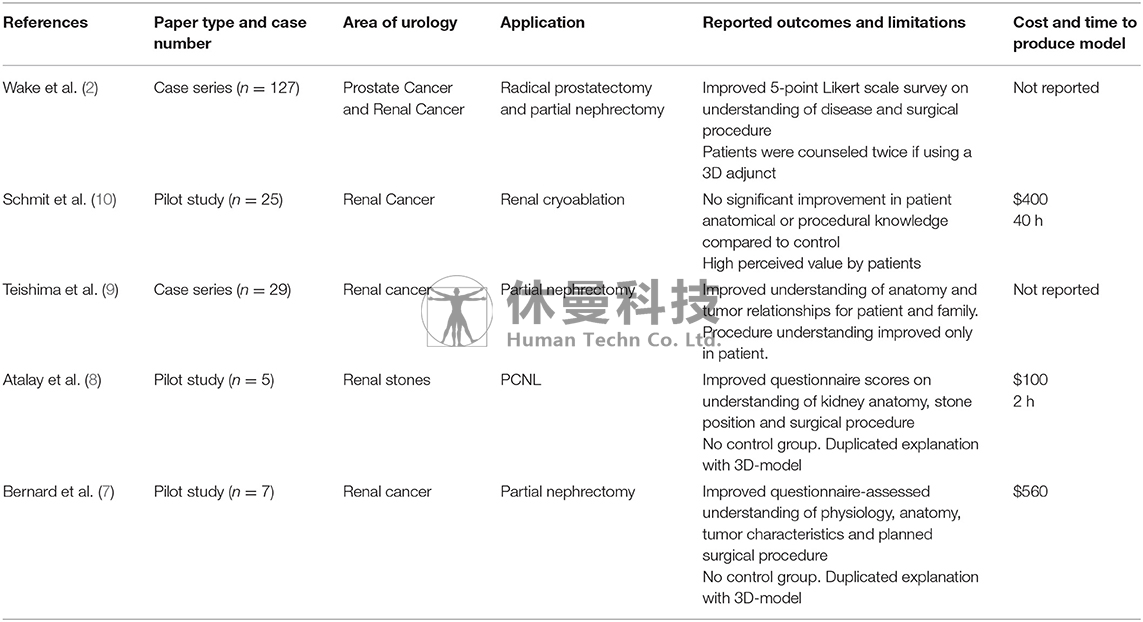 | References | Paper type and case number | Area of urology | Application | Reported outcomes and limitations | Cost and time to produce model |
|---|---|---|---|---|---|
| Wake et al. (2) | Case series ($n = 127$) | Prostate Cancer and Renal Cancer | Radical prostatectomy and partial nephrectomy | Improved 5-point Likert scale survey on understanding of disease and surgical procedure Patients were counseled twice if using a 3D adjunct | Not reported |
| Schmit et al. (10) | Pilot study ($n = 25$) | Renal Cancer | Renal cryoablation | No significant improvement in patient anatomical or procedural knowledge compared to control High perceived value by patients | $400 40 h |
| Teishima et al. (9) | Case series ($n = 29$) | Renal cancer | Partial nephrectomy | Improved understanding of anatomy and tumor relationships for patient and family. Procedure understanding improved only in patient. | Not reported |
| Atalay et al. (8) | Pilot study ($n = 5$) | Renal stones | PCNL | Improved questionnaire scores on understanding of kidney anatomy, stone position and surgical procedure No control group. Duplicated explanation with 3D-model | $100 2 h |
| Bernard et al. (7) | Pilot study ($n = 7$) | Renal cancer | Partial nephrectomy | Improved questionnaire-assessed understanding of physiology, anatomy, tumor characteristics and planned surgical procedure No control group. Duplicated explanation with 3D-model | $560 |

休曼科技
Human Techn Co. Ltd.